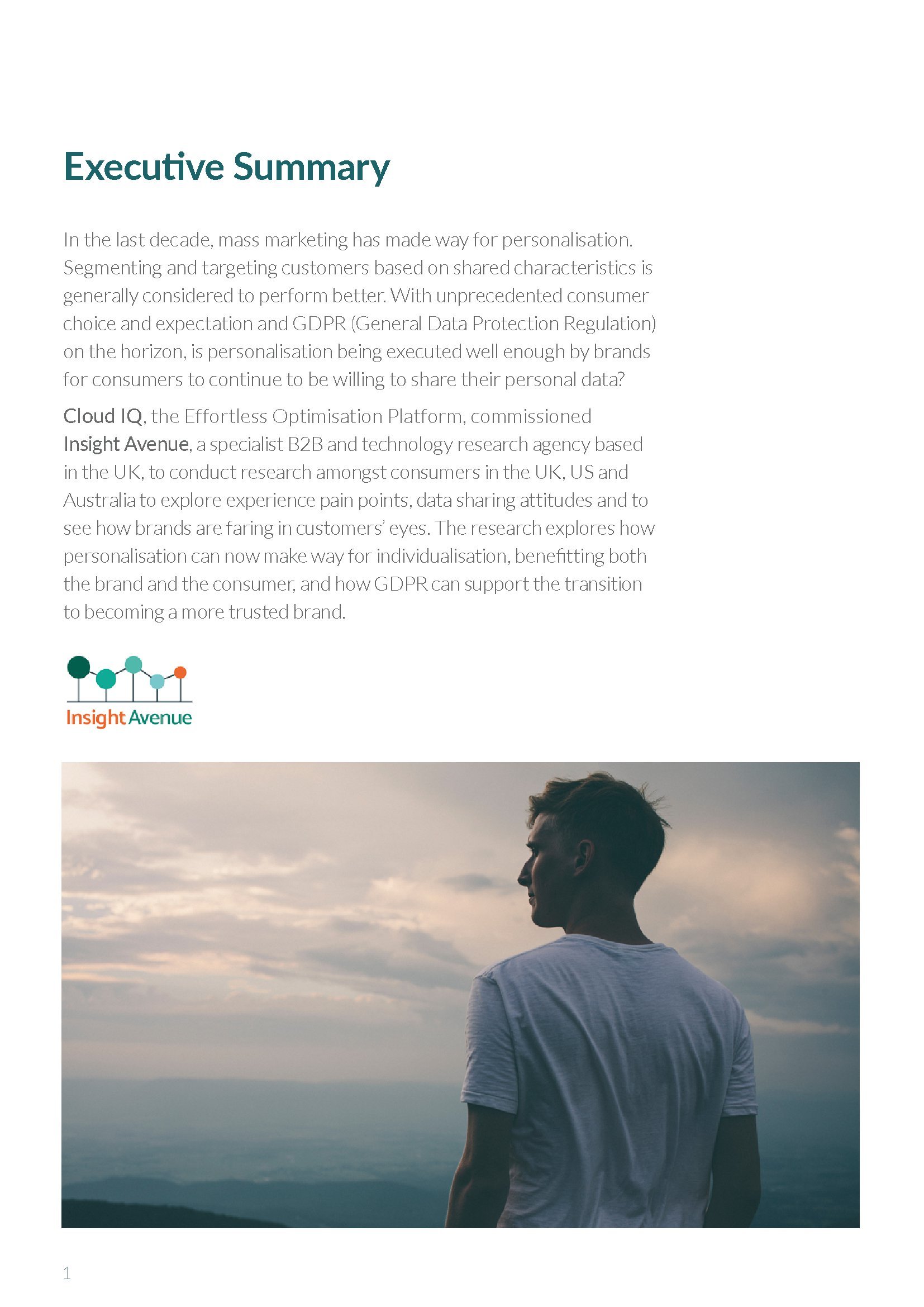 Executive Summary

In the last decade, mass marketing has made way for personalisation. Segmenting and targeting customers based on shared characteristics is generally considered to perform better. With unprecedented consumer choice and expectation and GDPR (General Data Protection Regulation) on the horizon, is personalisation being executed well enough by brands for consumers to continue to be willing to share their personal data?

Cloud IQ, the Effortless Optimisation Platform, commissioned Insight Avenue, a specialist B2B and technology research agency based in the UK, to conduct research amongst consumers in the UK, US and Australia to explore experience pain points, data sharing attitudes and to see how brands are faring in customers' eyes. The research explores how personalisation can now make way for individualisation, benefitting both the brand and the consumer, and how GDPR can support the transition to becoming a more trusted brand.

Insight Avenue

1